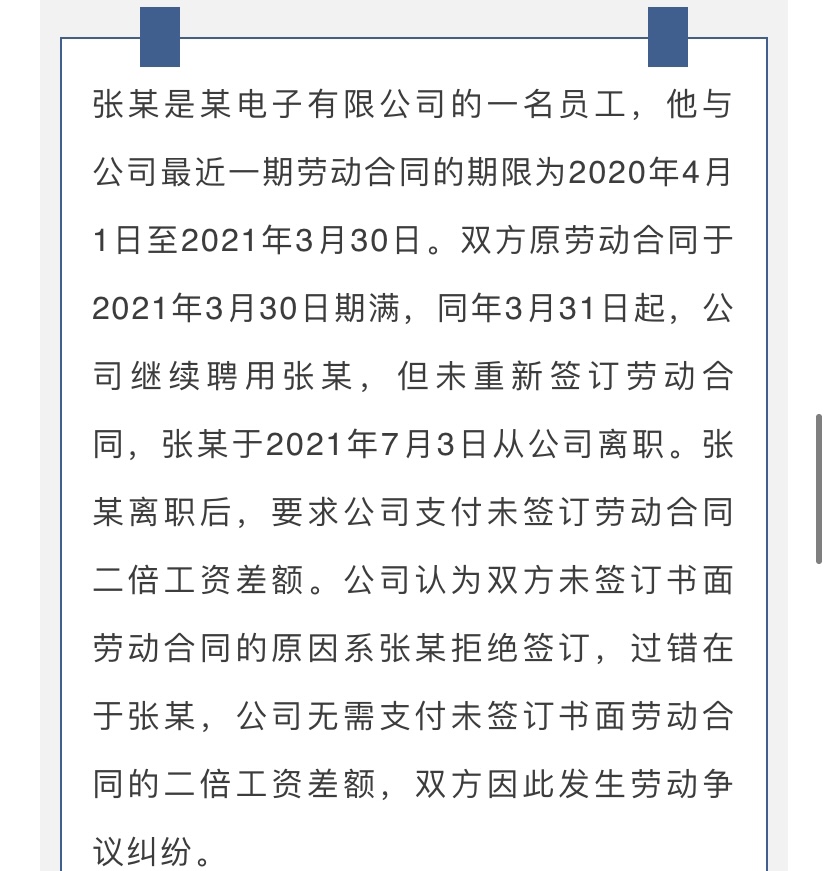 张某是某电子有限公司的一名员工，他与公司最近一期劳动合同的期限为2020年4月1日至2021年3月30日。双方原劳动合同于2021年3月30日期满，同年3月31日起，公司继续聘用张某，但未重新签订劳动合同，张某于2021年7月3日从公司离职。张某离职后，要求公司支付未签订劳动合同二倍工资差额。公司认为双方未签订书面劳动合同的原因系张某拒绝签订，过错在于张某，公司无需支付未签订书面劳动合同的二倍工资差额，双方因此发生劳动争议纠纷。